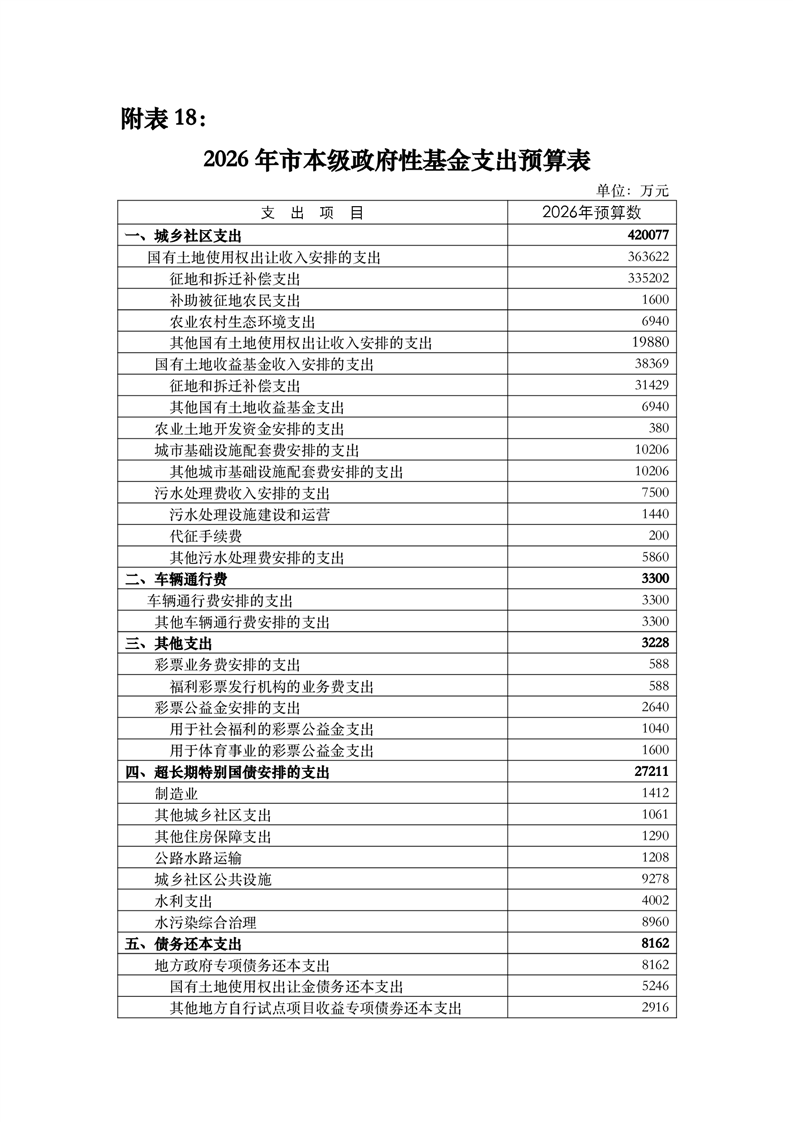 附表 18：

2026 年市本级政府性基金支出预算表

单位：万元

| 支 出 项 目 | 2026年预算数 |
|---|---|
| 一、城乡社区支出 | 420077 |
| 国有土地使用权出让收入安排的支出 | 363622 |
| 征地和拆迁补偿支出 | 335202 |
| 补助被征地农民支出 | 1600 |
| 农业农村生态环境支出 | 6940 |
| 其他国有土地使用权出让收入安排的支出 | 19880 |
| 国有土地收益基金收入安排的支出 | 38369 |
| 征地和拆迁补偿支出 | 31429 |
| 其他国有土地收益基金支出 | 6940 |
| 农业土地开发资金安排的支出 | 380 |
| 城市基础设施配套费安排的支出 | 10206 |
| 其他城市基础设施配套费安排的支出 | 10206 |
| 污水处理费收入安排的支出 | 7500 |
| 污水处理设施建设和运营 | 1440 |
| 代征手续费 | 200 |
| 其他污水处理费安排的支出 | 5860 |
| 二、车辆通行费 | 3300 |
| 车辆通行费安排的支出 | 3300 |
| 其他车辆通行费安排的支出 | 3300 |
| 三、其他支出 | 3228 |
| 彩票业务费安排的支出 | 588 |
| 福利彩票发行机构的业务费支出 | 588 |
| 彩票公益金安排的支出 | 2640 |
| 用于社会福利的彩票公益金支出 | 1040 |
| 用于体育事业的彩票公益金支出 | 1600 |
| 四、超长期特别国债安排的支出 | 27211 |
| 制造业 | 1412 |
| 其他城乡社区支出 | 1061 |
| 其他住房保障支出 | 1290 |
| 公路水路运输 | 1208 |
| 城乡社区公共设施 | 9278 |
| 水利支出 | 4002 |
| 水污染综合治理 | 8960 |
| 五、债务还本支出 | 8162 |
| 地方政府专项债务还本支出 | 8162 |
| 国有土地使用权出让金债务还本支出 | 5246 |
| 其他地方自行试点项目收益专项债券还本支出 | 2916 |